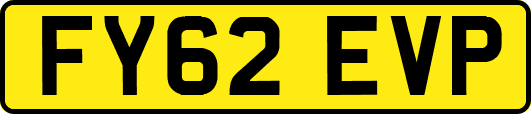 FY62 EVP